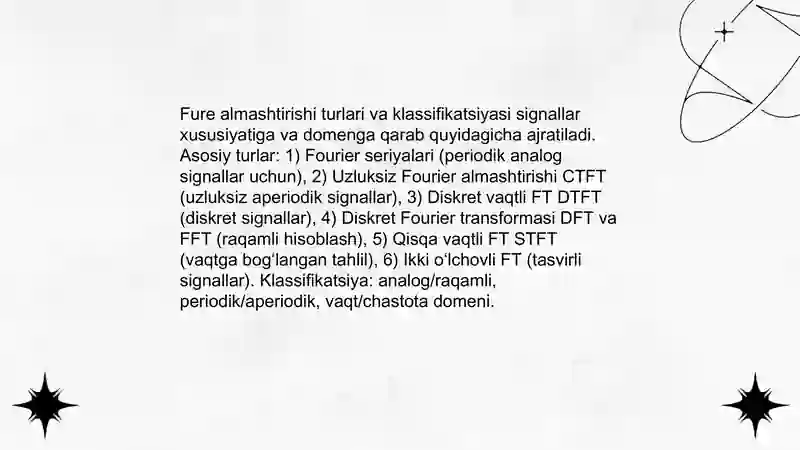 Fure almashtirishi turlari va klassifikatsiyasi signallar xususiyatiga va domenga qarab quyidagicha ajratiladi. Asosiy turlar: 1) Fourier seriyalari (periodik analog signallar uchun), 2) Uzluksiz Fourier almashtirishi CTFT (uzluksiz aperiodik signallar), 3) Diskret vaqtli FT DTFT (diskret signallar), 4) Diskret Fourier transformasi DFT va FFT (raqamli hisoblash), 5) Qisqa vaqtli FT STFT (vaqtga bog'langan tahlil), 6) Ikki o'lchovli FT (tasvirli signallar). Klassifikatsiya: analog/raqamli, periodik/aperiodik, vaqt/chastota domeni.